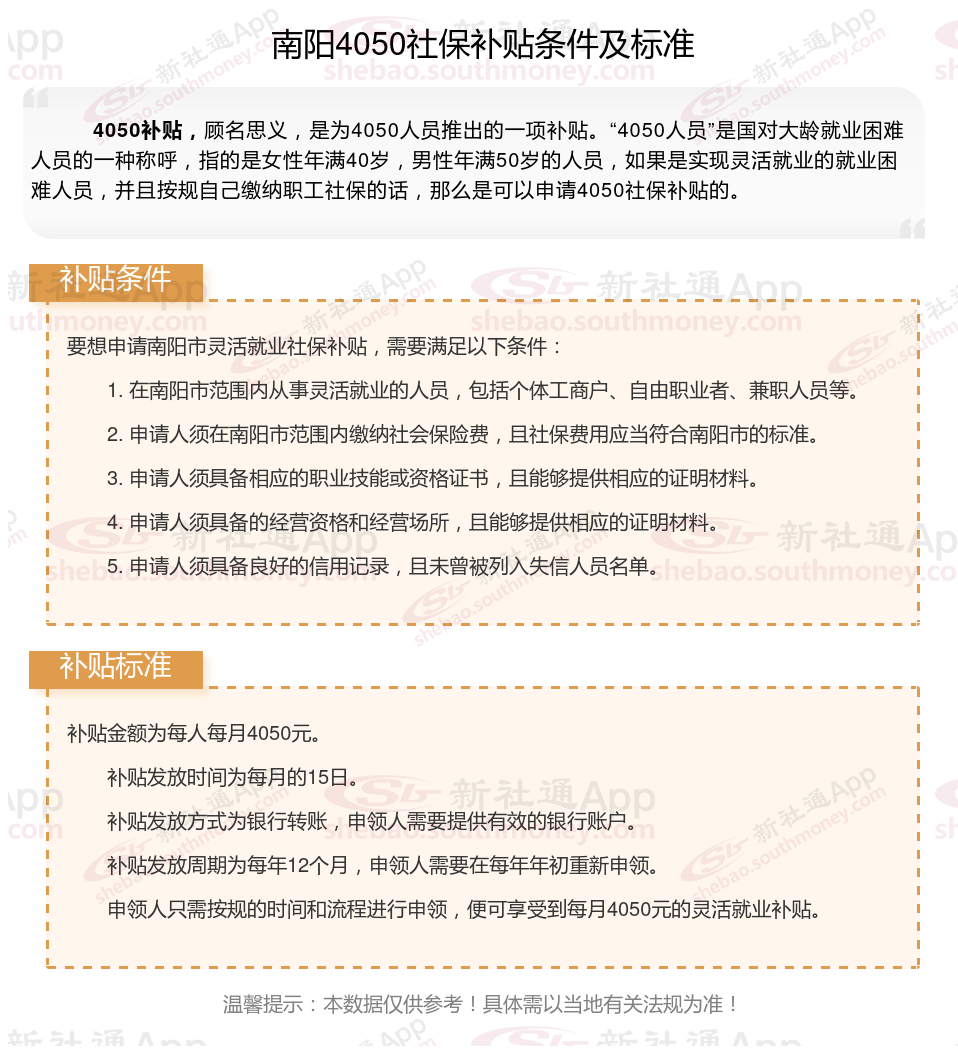 南阳4050社保补贴条件及标准

4050补贴，顾名思义，是为4050人员推出的一项补贴。“4050人员”是国对大龄就业困难人员的一种称呼，指的是女性年满40岁，男性年满50岁的人员，如果是实现灵活就业的就业困难人员，并且按规自己缴纳职工社保的话，那么是可以申请4050社保补贴的。

补贴条件

要想申请南阳市灵活就业社保补贴，需要满足以下条件：

1. 在南阳市范围内从事灵活就业的人员，包括个体工商户、自由职业者、兼职人员等。

2. 申请人须在南阳市范围内缴纳社会保险费，且社保费用应当符合南阳市的标准。

3. 申请人须具备相应的职业技能或资格证书，且能够提供相应的证明材料。

4. 申请人须具备的经营资格和经营场所，且能够提供相应的证明材料。

5. 申请人须具备良好的信用记录，且未曾被列入失信人员名单。

补贴标准

补贴金额为每人每月4050元。

补贴发放时间为每月的15日。

补贴发放方式为银行转账，申领人需要提供有效的银行账户。

补贴发放周期为每年12个月，申领人需要在每年年初重新申领。

申领人只需按规的时间和流程进行申领，便可享受到每月4050元的灵活就业补贴。

温馨提示：本数据仅供参考！具体需以当地有关法规为准！

新社通App shebao.southmoney.com